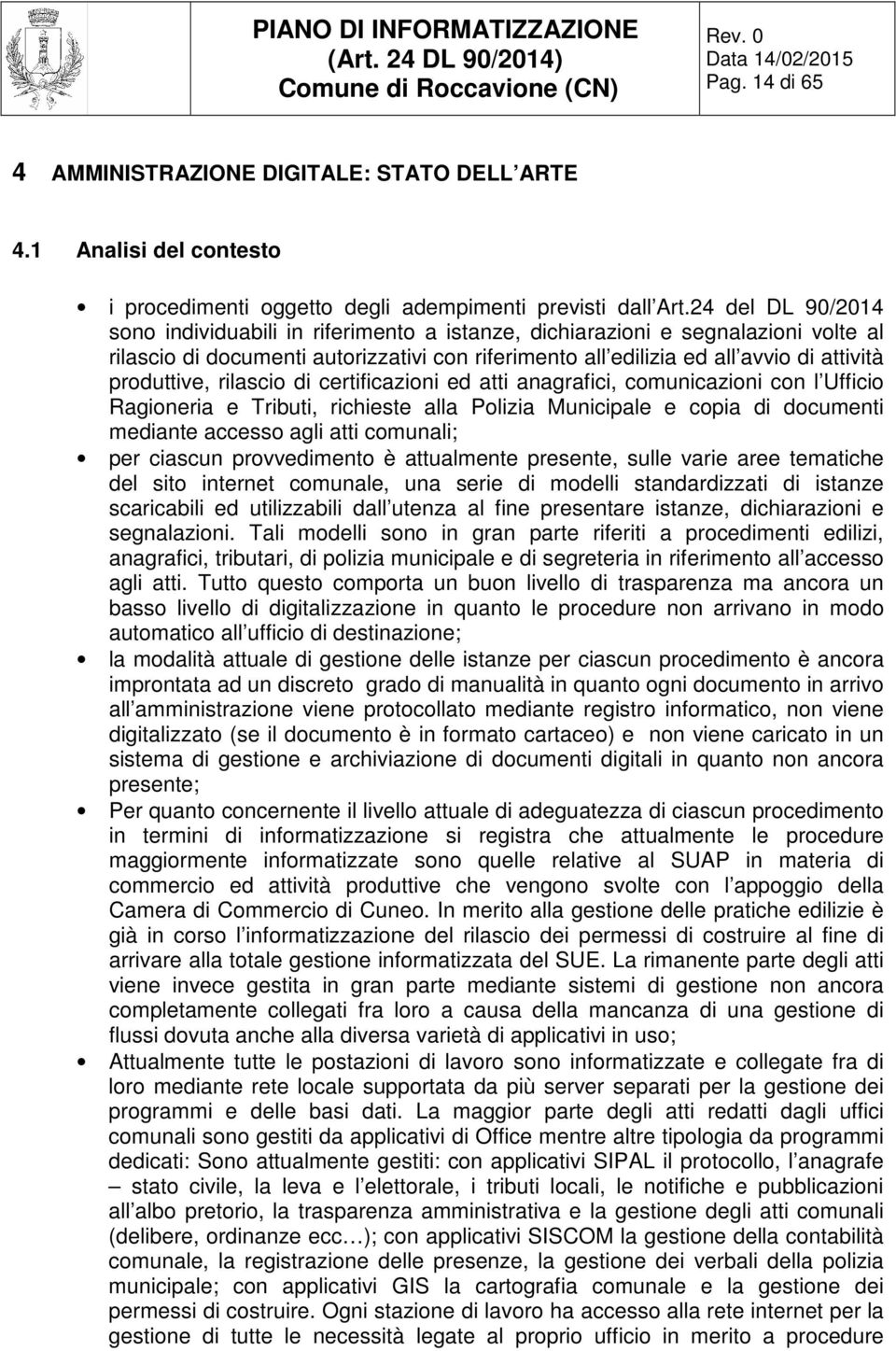 PIANO DI INFORMATIZZAZIONE
(Art. 24 DL 90/2014)
Comune di Roccavione (CN)

Rev. 0
Data 14/02/2015
Pag. 14 di 65

4 AMMINISTRAZIONE DIGITALE: STATO DELL ARTE

4.1 Analisi del contesto

• i procedimenti oggetto degli adempimenti previsti dall Art.24 del DL 90/2014 sono individuabili in riferimento a istanze, dichiarazioni e segnalazioni volte al rilascio di documenti autorizzativi con riferimento all edilizia ed all avvio di attività produttive, rilascio di certificazioni ed atti anagrafici, comunicazioni con l Ufficio Ragioneria e Tributi, richieste alla Polizia Municipale e copia di documenti mediante accesso agli atti comunali;

• per ciascun provvedimento è attualmente presente, sulle varie aree tematiche del sito internet comunale, una serie di modelli standardizzati di istanze scaricabili ed utilizzabili dall utenza al fine presentare istanze, dichiarazioni e segnalazioni. Tali modelli sono in gran parte riferiti a procedimenti edilizi, anagrafici, tributari, di polizia municipale e di segreteria in riferimento all accesso agli atti. Tutto questo comporta un buon livello di trasparenza ma ancora un basso livello di digitalizzazione in quanto le procedure non arrivano in modo automatico all ufficio di destinazione;

• la modalità attuale di gestione delle istanze per ciascun procedimento è ancora improntata ad un discreto grado di manualità in quanto ogni documento in arrivo all amministrazione viene protocollato mediante registro informatico, non viene digitalizzato (se il documento è in formato cartaceo) e non viene caricato in un sistema di gestione e archiviazione di documenti digitali in quanto non ancora presente;

• Per quanto concernente il livello attuale di adeguatezza di ciascun procedimento in termini di informatizzazione si registra che attualmente le procedure maggiormente informatizzate sono quelle relative al SUAP in materia di commercio ed attività produttive che vengono svolte con l appoggio della Camera di Commercio di Cuneo. In merito alla gestione delle pratiche edilizie è già in corso l informatizzazione del rilascio dei permessi di costruire al fine di arrivare alla totale gestione informatizzata del SUE. La rimanente parte degli atti viene invece gestita in gran parte mediante sistemi di gestione non ancora completamente collegati fra loro a causa della mancanza di una gestione di flussi dovuta anche alla diversa varietà di applicativi in uso;

• Attualmente tutte le postazioni di lavoro sono informatizzate e collegate fra di loro mediante rete locale supportata da più server separati per la gestione dei programmi e delle basi dati. La maggior parte degli atti redatti dagli uffici comunali sono gestiti da applicativi di Office mentre altre tipologia da programmi dedicati: Sono attualmente gestiti: con applicativi SIPAL il protocollo, l anagrafe – stato civile, la leva e l elettorale, i tributi locali, le notifiche e pubblicazioni all albo pretorio, la trasparenza amministrativa e la gestione degli atti comunali (delibere, ordinanze ecc…); con applicativi SISCOM la gestione della contabilità comunale, la registrazione delle presenze, la gestione dei verbali della polizia municipale; con applicativi GIS la cartografia comunale e la gestione dei permessi di costruire. Ogni stazione di lavoro ha accesso alla rete internet per la gestione di tutte le necessità legate al proprio ufficio in merito a procedure